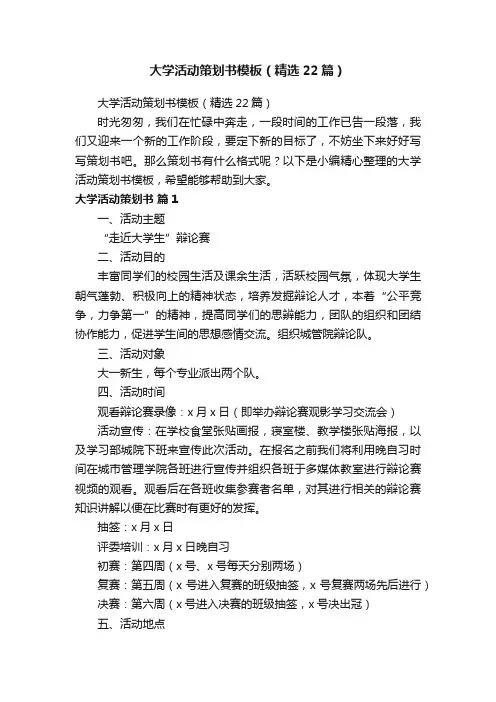 大学活动策划书模板（精选22篇）

大学活动策划书模板（精选22篇）

时光匆匆，我们在忙碌中奔走，一段时间的工作已告一段落，我们又迎来一个新的工作阶段，要定下新的目标了，不妨坐下来好好写写策划书吧。那么策划书有什么格式呢？以下是小编精心整理的大学活动策划书模板，希望能够帮助到大家。

大学活动策划书 篇1

一、活动主题

“走近大学生”辩论赛

二、活动目的

丰富同学们的校园生活及课余生活，活跃校园气氛，体现大学生朝气蓬勃、积极向上的精神状态，培养发掘辩论人才，本着“公平竞争，力争第一”的精神，提高同学们的思辨能力，团队的组织和团结协作能力，促进学生间的思想感情交流。组织城管院辩论队。

三、活动对象

大一新生，每个专业派出两个队。

四、活动时间

观看辩论赛录像：x月x日（即举办辩论赛观影学习交流会）

活动宣传：在学校食堂张贴画报，寝室楼、教学楼张贴海报，以及学习部城院下班来宣传此次活动。在报名之前我们将利用晚自习时间在城市管理学院各班进行宣传并组织各班于多媒体教室进行辩论赛视频的观看。观看后在各班收集参赛者名单，对其进行相关的辩论赛知识讲解以便在比赛时有更好的发挥。

抽签：x月x日

评委培训：x月x日晚自习

初赛：第四周（x号、x号每天分别两场）

复赛：第五周（x号进入复赛的班级抽签，x号复赛两场先后进行）

决赛：第六周（x号进入决赛的班级抽签，x号决出冠）

五、活动地点